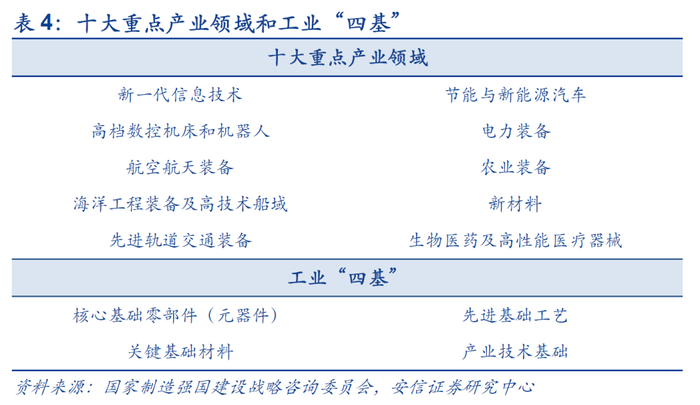 表4：十大重点产业领域和工业“四基”

| 十大重点产业领域 | |
|---|---|
| 新一代信息技术 | 节能与新能源汽车 |
| 高档数控机床和机器人 | 电力装备 |
| 航空航天装备 | 农业装备 |
| 海洋工程装备及高技术船域 | 新材料 |
| 先进轨道交通装备 | 生物医药及高性能医疗器械 |
| 工业“四基” | |
| 核心基础零部件（元器件） | 先进基础工艺 |
| 关键基础材料 | 产业技术基础 |

资料来源：国家制造强国建设战略咨询委员会，安信证券研究中心